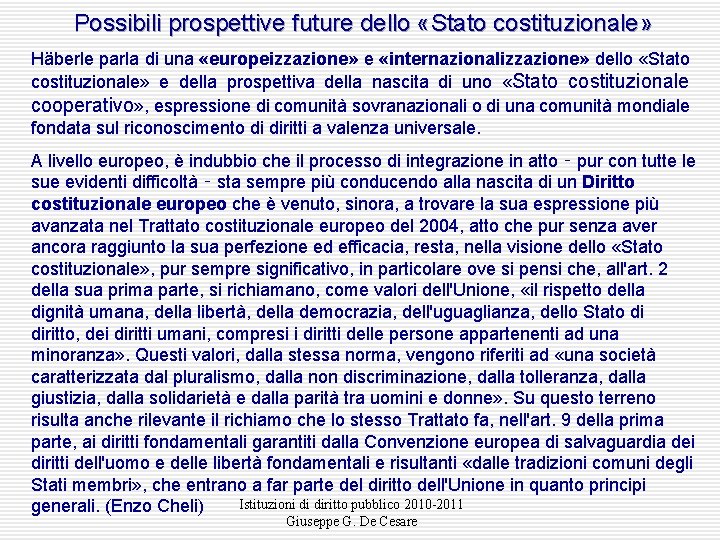 Possibili prospettive future dello «Stato costituzionale»

Häberle parla di una «europeizzazione» e «internazionalizzazione» dello «Stato costituzionale» e della prospettiva della nascita di uno «Stato costituzionale cooperativo», espressione di comunità sovranazionali o di una comunità mondiale fondata sul riconoscimento di diritti a valenza universale.

A livello europeo, è indubbio che il processo di integrazione in atto - pur con tutte le sue evidenti difficoltà - sta sempre più conducendo alla nascita di un Diritto costituzionale europeo che è venuto, sinora, a trovare la sua espressione più avanzata nel Trattato costituzionale europeo del 2004, atto che pur senza aver ancora raggiunto la sua perfezione ed efficacia, resta, nella visione dello «Stato costituzionale», pur sempre significativo, in particolare ove si pensi che, all'art. 2 della sua prima parte, si richiamano, come valori dell'Unione, «il rispetto della dignità umana, della libertà, della democrazia, dell'uguaglianza, dello Stato di diritto, dei diritti umani, compresi i diritti delle persone appartenenti ad una minoranza». Questi valori, dalla stessa norma, vengono riferiti ad «una società caratterizzata dal pluralismo, dalla non discriminazione, dalla tolleranza, dalla giustizia, dalla solidarietà e dalla parità tra uomini e donne». Su questo terreno risulta anche rilevante il richiamo che lo stesso Trattato fa, nell'art. 9 della prima parte, ai diritti fondamentali garantiti dalla Convenzione europea di salvaguardia dei diritti dell'uomo e delle libertà fondamentali e risultanti «dalle tradizioni comuni degli Stati membri», che entrano a far parte del diritto dell'Unione in quanto principi generali. (Enzo Cheli)

Istituzioni di diritto pubblico 2010-2011
Giuseppe G. De Cesare